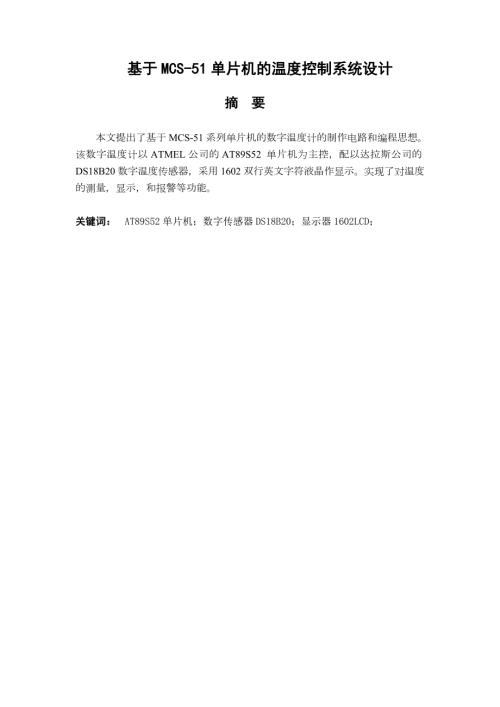 基于 MCS-51 单片机的温度控制系统设计

摘 要

本文提出了基于 MCS-51 系列单片机的数字温度计的制作电路和编程思想。该数字温度计以 ATMEL 公司的 AT89S52 单片机为主控，配以达拉斯公司的 DS18B20 数字温度传感器，采用 1602 双行英文字符液晶作显示。实现了对温度的测量，显示，和报警等功能。

关键词： AT89S52 单片机；数字传感器 DS18B20；显示器 1602LCD；